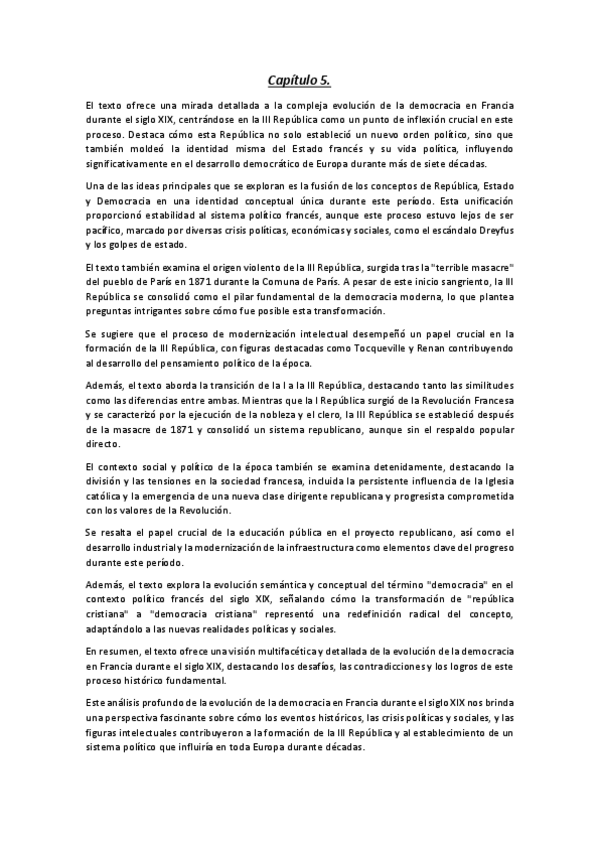 Capítulo 5.

El texto ofrece una mirada detallada a la compleja evolución de la democracia en Francia durante el siglo XIX, centrándose en la III República como un punto de inflexión crucial en este proceso. Destaca cómo esta República no solo estableció un nuevo orden político, sino que también moldeó la identidad misma del Estado francés y su vida política, influyendo significativamente en el desarrollo democrático de Europa durante más de siete décadas.

Una de las ideas principales que se exploran es la fusión de los conceptos de República, Estado y Democracia en una identidad conceptual única durante este período. Esta unificación proporcionó estabilidad al sistema político francés, aunque este proceso estuvo lejos de ser pacífico, marcado por diversas crisis políticas, económicas y sociales, como el escándalo Dreyfus y los golpes de estado.

El texto también examina el origen violento de la III República, surgida tras la "terrible masacre" del pueblo de París en 1871 durante la Comuna de París. A pesar de este inicio sangriento, la III República se consolidó como el pilar fundamental de la democracia moderna, lo que plantea preguntas intrigantes sobre cómo fue posible esta transformación.

Se sugiere que el proceso de modernización intelectual desempeñó un papel crucial en la formación de la III República, con figuras destacadas como Tocqueville y Renan contribuyendo al desarrollo del pensamiento político de la época.

Además, el texto aborda la transición de la I a la III República, destacando tanto las similitudes como las diferencias entre ambas. Mientras que la I República surgió de la Revolución Francesa y se caracterizó por la ejecución de la nobleza y el clero, la III República se estableció después de la masacre de 1871 y consolidó un sistema republicano, aunque sin el respaldo popular directo.

El contexto social y político de la época también se examina detenidamente, destacando la división y las tensiones en la sociedad francesa, incluida la persistente influencia de la Iglesia católica y la emergencia de una nueva clase dirigente republicana y progresista comprometida con los valores de la Revolución.

Se resalta el papel crucial de la educación pública en el proyecto republicano, así como el desarrollo industrial y la modernización de la infraestructura como elementos clave del progreso durante este período.

Además, el texto explora la evolución semántica y conceptual del término "democracia" en el contexto político francés del siglo XIX, señalando cómo la transformación de "república cristiana" a "democracia cristiana" representó una redefinición radical del concepto, adaptándolo a las nuevas realidades políticas y sociales.

En resumen, el texto ofrece una visión multifacética y detallada de la evolución de la democracia en Francia durante el siglo XIX, destacando los desafíos, las contradicciones y los logros de este proceso histórico fundamental.

Este análisis profundo de la evolución de la democracia en Francia durante el siglo XIX nos brinda una perspectiva fascinante sobre cómo los eventos históricos, las crisis políticas y sociales, y las figuras intelectuales contribuyeron a la formación de la III República y al establecimiento de un sistema político que influiría en toda Europa durante décadas.